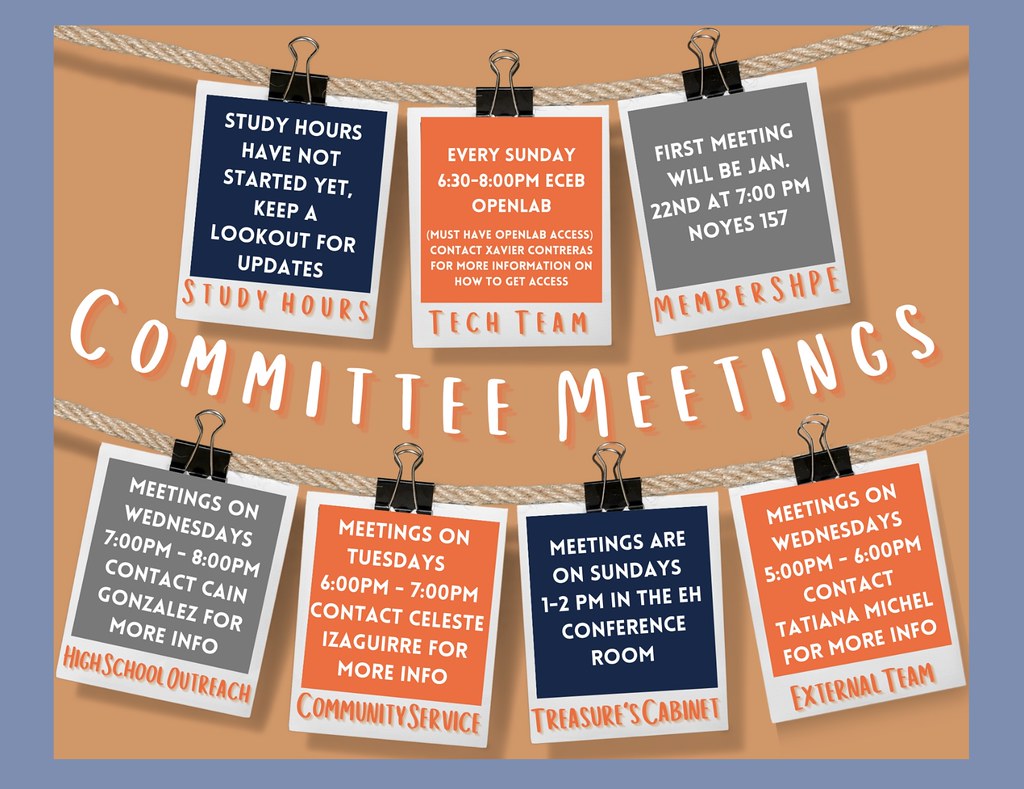 STUDY HOURS HAVE NOT STARTED YET, KEEP A LOOKOUT FOR UPDATES

STUDY HOURS

EVERY SUNDAY 6:30-8:00PM ECEB OPENLAB

(MUST HAVE OPENLAB ACCESS) CONTACT XAVIER CONTRERAS FOR MORE INFORMATION ON HOW TO GET ACCESS

TECH TEAM

FIRST MEETING WILL BE JAN. 22ND AT 7:00 PM NOYES 157

MEMBERSHPE

COMMITTEE MEETINGS

MEETINGS ON WEDNESDAYS 7:00PM - 8:00PM CONTACT CAIN GONZALEZ FOR MORE INFO

HIGH SCHOOL OUTREACH

MEETINGS ON TUESDAYS 6:00PM - 7:00PM CONTACT CELESTE IZAGUIRRE FOR MORE INFO

COMMUNITY SERVICE

MEETINGS ARE ON SUNDAYS 1-2 PM IN THE EH CONFERENCE ROOM

TREASURE'S CABINET

MEETINGS ON WEDNESDAYS 5:00PM - 6:00PM CONTACT TATIANA MICHEL FOR MORE INFO

EXTERNAL TEAM